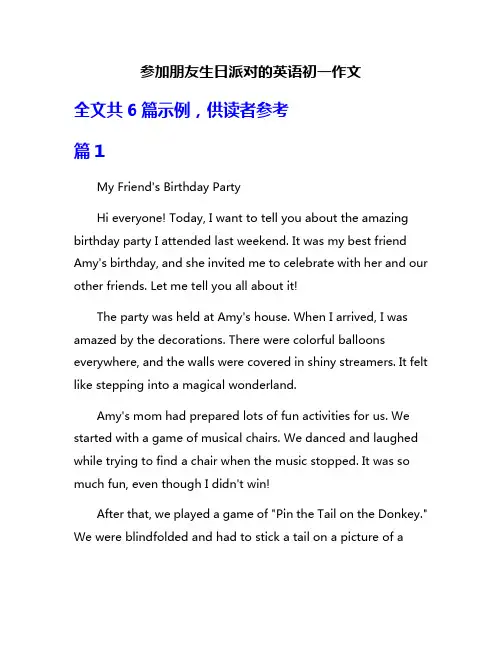 参加朋友生日派对的英语初一作文

全文共 6 篇示例，供读者参考

篇 1

My Friend's Birthday Party

Hi everyone! Today, I want to tell you about the amazing birthday party I attended last weekend. It was my best friend Amy's birthday, and she invited me to celebrate with her and our other friends. Let me tell you all about it!

The party was held at Amy's house. When I arrived, I was amazed by the decorations. There were colorful balloons everywhere, and the walls were covered in shiny streamers. It felt like stepping into a magical wonderland.

Amy's mom had prepared lots of fun activities for us. We started with a game of musical chairs. We danced and laughed while trying to find a chair when the music stopped. It was so much fun, even though I didn't win!

After that, we played a game of "Pin the Tail on the Donkey." We were blindfolded and had to stick a tail on a picture of a